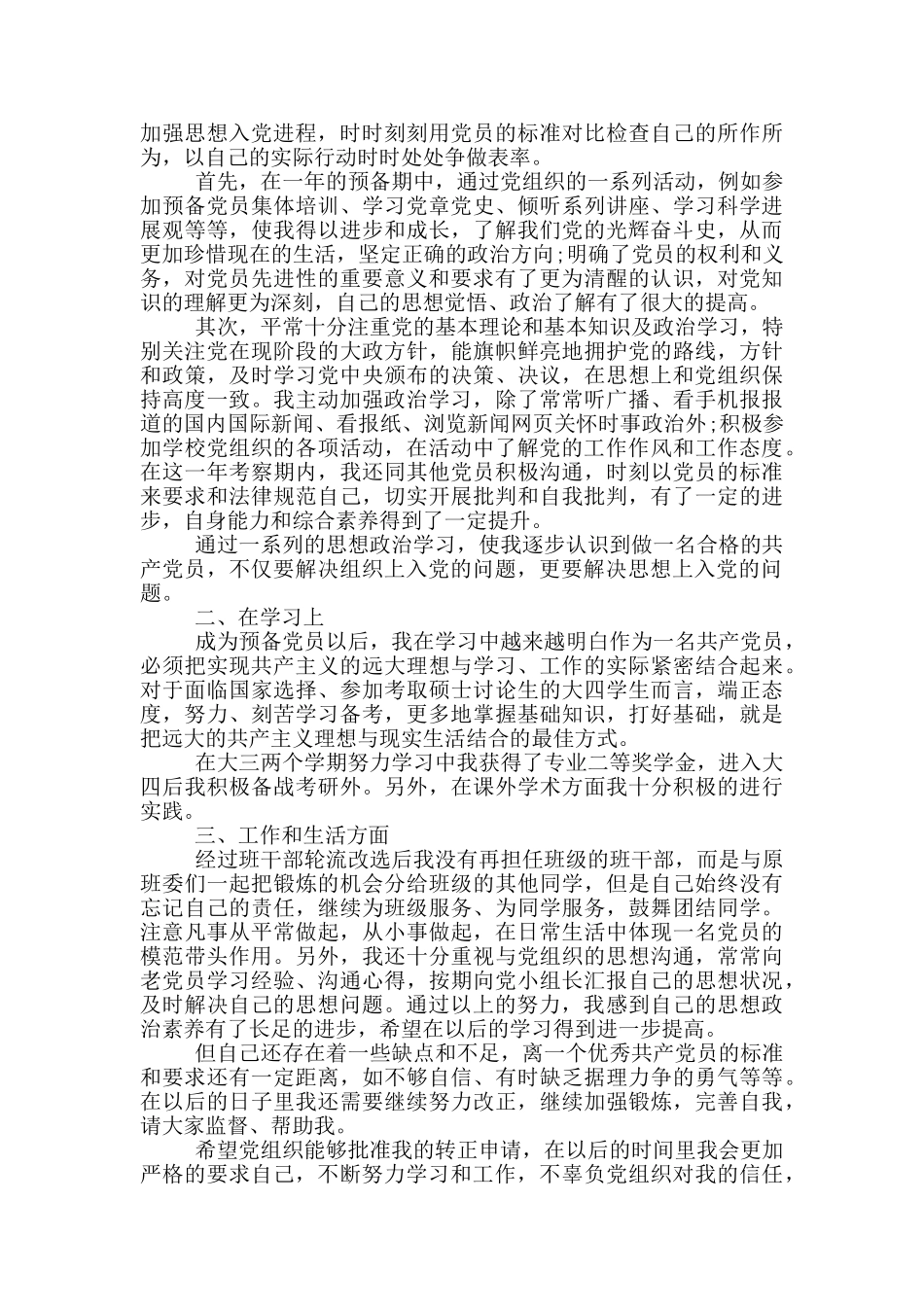 加强思想入党进程，时时刻刻用党员的标准对比检查自己的所作所为，以自己的实际行动时时处处争做表率。

首先，在一年的预备期中，通过党组织的一系列活动，例如参加预备党员集体培训、学习党章党史、倾听系列讲座、学习科学进展观等等，使我得以进步和成长，了解我们党的光辉奋斗史，从而更加珍惜现在的生活，坚定正确的政治方向;明确了党员的权利和义务，对党员先进性的重要意义和要求有了更为清醒的认识，对党知识的理解更为深刻，自己的思想觉悟、政治了解有了很大的提高。

其次，平常十分注重党的基本理论和基本知识及政治学习，特别关注党在现阶段的大政方针，能旗帜鲜亮地拥护党的路线，方针和政策，及时学习党中央颁布的决策、决议，在思想上和党组织保持高度一致。我主动加强政治学习，除了常常听广播、看手机报报道的国内国际新闻、看报纸、浏览新闻网页关怀时事政治外;积极参加学校党组织的各项活动，在活动中了解党的工作作风和工作态度。在这一年考察期内，我还同其他党员积极沟通，时刻以党员的标准来要求和法律规范自己，切实开展批判和自我批判，有了一定的进步，自身能力和综合素养得到了一定提升。

通过一系列的思想政治学习，使我逐步认识到做一名合格的共产党员，不仅要解决组织上入党的问题，更要解决思想上入党的问题。

二、在学习上

成为预备党员以后，我在学习中越来越明白作为一名共产党员，必须把实现共产主义的远大理想与学习、工作的实际紧密结合起来。对于面临国家选择、参加考取硕士讨论生的大四学生而言，端正态度，努力、刻苦学习备考，更多地掌握基础知识，打好基础，就是把远大的共产主义理想与现实生活结合的最佳方式。

在大三两个学期努力学习中我获得了专业二等奖学金，进入大四后我积极备战考研外。另外，在课外学术方面我十分积极的进行实践。

三、工作和生活方面

经过班干部轮流改选后我没有再担任班级的班干部，而是与原班委们一起把锻炼的机会分给班级的其他同学，但是自己始终没有忘记自己的责任，继续为班级服务、为同学服务，鼓舞团结同学。注意凡事从平常做起，从小事做起，在日常生活中体现一名党员的模范带头作用。另外，我还十分重视与党组织的思想沟通，常常向老党员学习经验、沟通心得，按期向党小组长汇报自己的思想状况，及时解决自己的思想问题。通过以上的努力，我感到自己的思想政治素养有了长足的进步，希望在以后的学习得到进一步提高。

但自己还存在着一些缺点和不足，离一个优秀共产党员的标准和要求还有一定距离，如不够自信、有时缺乏据理力争的勇气等等。在以后的日子里我还需要继续努力改正，继续加强锻炼，完善自我，请大家监督、帮助我。

希望党组织能够批准我的转正申请，在以后的时间里我会更加严格的要求自己，不断努力学习和工作，不辜负党组织对我的信任，